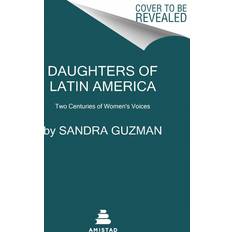 COVER TO BE REVEALED

DAUGHTERS OF LATIN AMERICA

Two Centuries of Women's Voices

by SANDRA GUZMAN

AMISTAD